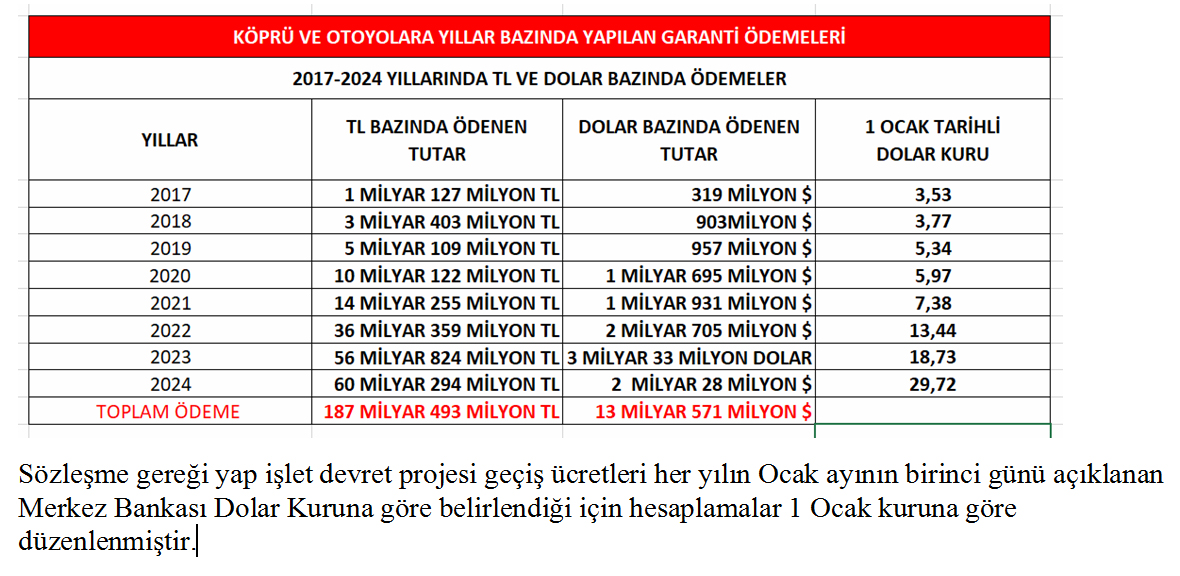 KÖPRÜ VE OTOYOLARA YILLAR BAZINDA YAPILAN GARANTİ ÖDEMELERİ

2017-2024 YILLARINDA TL VE DOLAR BAZINDA ÖDEMELER

| YILLAR | TL BAZINDA ÖDENEN TUTAR | DOLAR BAZINDA ÖDENEN TUTAR | 1 OCAK TARİHLİ DOLAR KURU |
|---|---|---|---|
| 2017 | 1 MİLYAR 127 MİLYON TL | 319 MİLYON $ | 3,53 |
| 2018 | 3 MİLYAR 403 MİLYON TL | 903MİLYON $ | 3,77 |
| 2019 | 5 MİLYAR 109 MİLYON TL | 957 MİLYON $ | 5,34 |
| 2020 | 10 MİLYAR 122 MİLYON TL | 1 MİLYAR 695 MİLYON $ | 5,97 |
| 2021 | 14 MİLYAR 255 MİLYON TL | 1 MİLYAR 931 MİLYON $ | 7,38 |
| 2022 | 36 MİLYAR 359 MİLYON TL | 2 MİLYAR 705 MİLYON $ | 13,44 |
| 2023 | 56 MİLYAR 824 MİLYON TL | 3 MİLYAR 33 MİLYON DOLAR | 18,73 |
| 2024 | 60 MİLYAR 294 MİLYON TL | 2 MİLYAR 28 MİLYON $ | 29,72 |
| TOPLAM ÖDEME | 187 MİLYAR 493 MİLYON TL | 13 MİLYAR 571 MİLYON $ | |

Sözleşme gereği yap işlet devret projesi geçiş ücretleri her yılın Ocak ayının birinci günü açıklanan Merkez Bankası Dolar Kuruna göre belirlendiği için hesaplamalar 1 Ocak kuruna göre düzenlenmiştir.